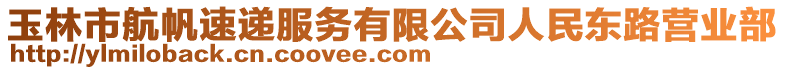 玉林市航帆速递服务有限公司人民东路营业部
http://ylmiloback.cn.coovee.com